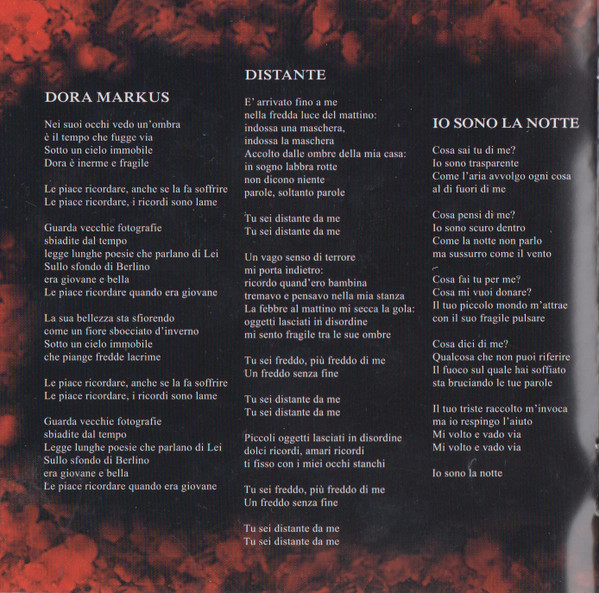 DORA MARKUS

Nei suoi occhi vedo un'ombra
è il tempo che fugge via
Sotto un cielo immobile
Dora è inerme e fragile

Le piace ricordare, anche se la fa soffrire
Le piace ricordare, i ricordi sono lame

Guarda vecchie fotografie
sbiadite dal tempo
legge lunghe poesie che parlano di Lei
Sullo sfondo di Berlino
era giovane e bella
Le piace ricordare quando era giovane

La sua bellezza sta sfiorendo
come un fiore sbocciato d'inverno
Sotto un cielo immobile
che piange fredde lacrime

Le piace ricordare, anche se la fa soffrire
Le piace ricordare, i ricordi sono lame

Guarda vecchie fotografie
sbiadite dal tempo
Legge lunghe poesie che parlano di Lei
Sullo sfondo di Berlino
era giovane e bella
Le piace ricordare quando era giovane

DISTANTE

E' arrivato fino a me
nella fredda luce del mattino:
indossa una maschera,
indossa la maschera
Accolto dalle ombre della mia casa:
in sogno labbra rotte
non dicono niente
parole, soltanto parole

Tu sei distante da me
Tu sei distante da me

Un vago senso di terrore
mi porta indietro:
ricordo quand'ero bambina
tremavo e pensavo nella mia stanza
La febbre al mattino mi secca la gola:
oggetti lasciati in disordine
mi sento fragile tra le sue ombre

Tu sei freddo, più freddo di me
Un freddo senza fine

Tu sei distante da me
Tu sei distante da me

Piccoli oggetti lasciati in disordine
dolci ricordi, amari ricordi
ti fisso con i miei occhi stanchi

Tu sei freddo, più freddo di me
Un freddo senza fine

Tu sei distante da me
Tu sei distante da me

IO SONO LA NOTTE

Cosa sai tu di me?
Io sono trasparente
Come l'aria avvolgo ogni cosa
al di fuori di me

Cosa pensi di me?
Io sono scuro dentro
Come la notte non parlo
ma sussurro come il vento

Cosa fai tu per me?
Cosa mi vuoi donare?
Il tuo piccolo mondo m'attrae
con il suo fragile pulsare

Cosa dici di me?
Qualcosa che non puoi riferire
Il fuoco sul quale hai soffiato
sta bruciando le tue parole

Il tuo triste raccolto m'invoca
ma io respingo l'aiuto
Mi volto e vado via
Mi volto e vado via

Io sono la notte